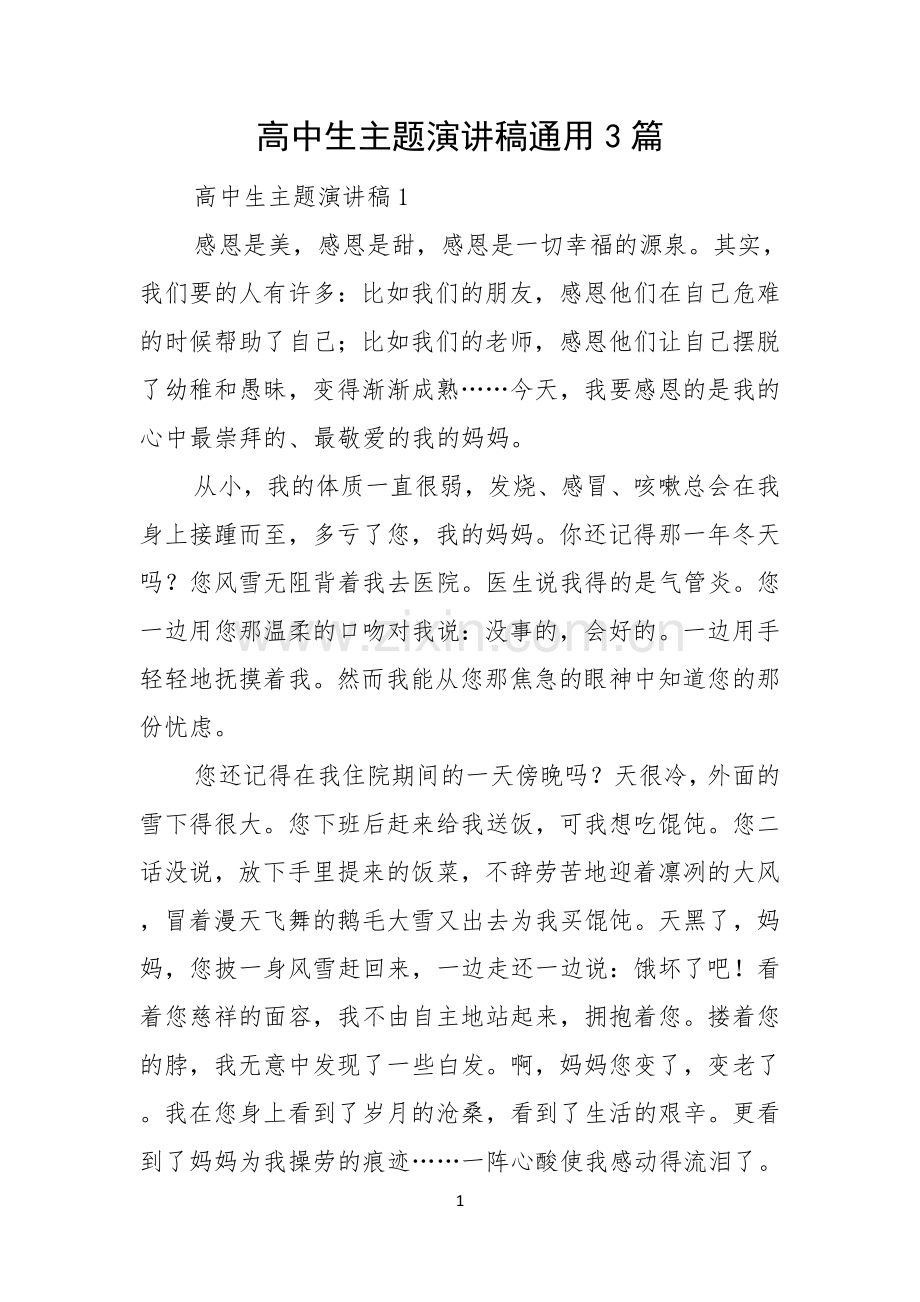 高中生主题演讲稿通用3篇

高中生主题演讲稿1

感恩是美，感恩是甜，感恩是一切幸福的源泉。其实，我们要的人有许多：比如我们的朋友，感恩他们在自己危难的时候帮助了自己；比如我们的老师，感恩他们让自己摆脱了幼稚和愚昧，变得渐渐成熟……今天，我要感恩的是我的心中最崇拜的、最敬爱的我的妈妈。

从小，我的体质一直很弱，发烧、感冒、咳嗽总会在我身上接踵而至，多亏了您，我的妈妈。你还记得那一年冬天吗？您风雪无阻背着我去医院。医生说我得的是气管炎。您一边用您那温柔的口吻对我说：没事的，会好的。一边用手轻轻地抚摸着我。然而我能从您那焦急的眼神中知道您的那份忧虑。

您还记得在我住院期间的一天傍晚吗？天很冷，外面的雪下得很大。您下班后赶来给我送饭，可我想吃馄饨。您二话没说，放下手里提来的饭菜，不辞劳苦地迎着凛冽的大风，冒着漫天飞舞的鹅毛大雪又出去为我买馄饨。天黑了，妈妈，您披一身风雪赶回来，一边走还一边说：饿坏了吧！看着您慈祥的面容，我不由自主地站起来，拥抱着您。搂着您的脖，我无意中发现了一些白发。啊，妈妈您变了，变老了。我在您身上看到了岁月的沧桑，看到了生活的艰辛。更看到了妈妈为我操劳的痕迹……一阵心酸使我感动得流泪了。

1

www.zixin.com.cn